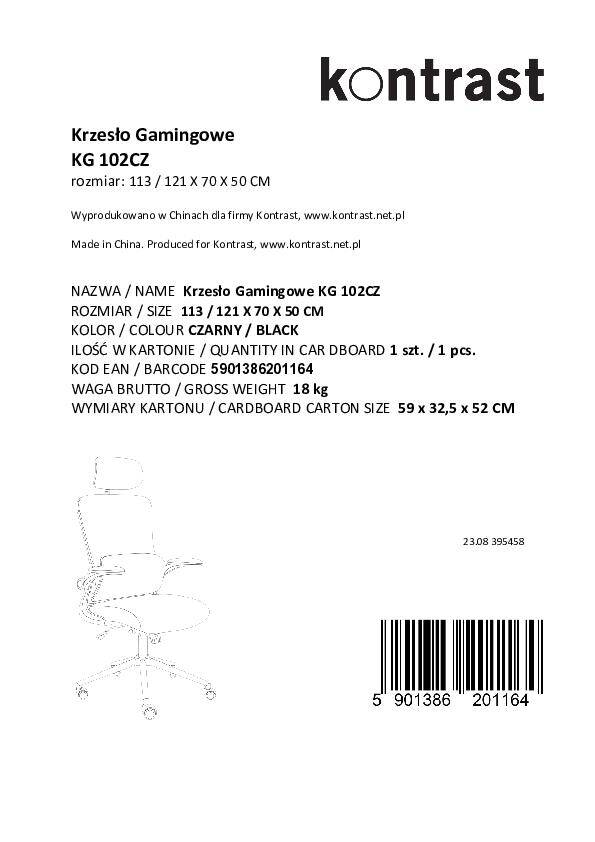 kontrast

Krzesło Gamingowe
KG 102CZ
rozmiar: 113 / 121 X 70 X 50 CM

Wyprodukowano w Chinach dla firmy Kontrast, www.kontrast.net.pl

Made in China. Produced for Kontrast, www.kontrast.net.pl

NAZWA / NAME Krzesło Gamingowe KG 102CZ
ROZMIAR / SIZE 113 / 121 X 70 X 50 CM
KOLOR / COLOUR CZARNY / BLACK
ILOŚĆ W KARTONIE / QUANTITY IN CAR DBOARD 1 szt. / 1 pcs.
KOD EAN / BARCODE 5901386201164
WAGA BRUTTO / GROSS WEIGHT 18 kg
WYMIARY KARTONU / CARDBOARD CARTON SIZE 59 x 32,5 x 52 CM

23.08 395458

5 901386 201164